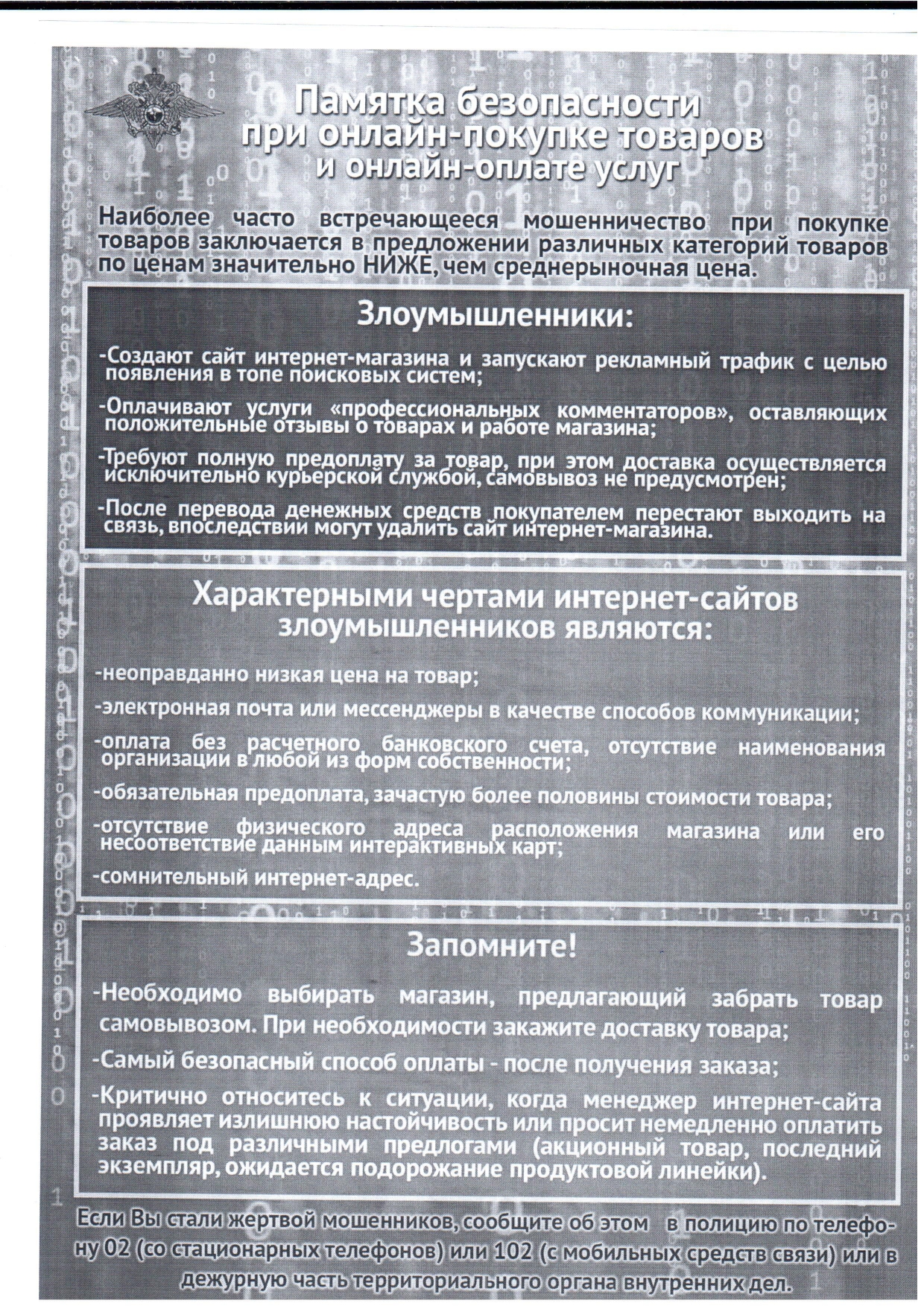 Памятка безопасности при онлайн-покупке товаров и онлайн-оплате услуг

Наиболее часто встречающееся мошенничество при покупке товаров заключается в предложении различных категорий товаров по ценам значительно НИЖЕ, чем среднерыночная цена.

Злоумышленники:

-Создают сайт интернет-магазина и запускают рекламный трафик с целью появления в топе поисковых систем;

-Оплачивают услуги «профессиональных комментаторов», оставляющих положительные отзывы о товарах и работе магазина;

-Требуют полную предоплату за товар, при этом доставка осуществляется исключительно курьерской службой, самовывоз не предусмотрен;

-После перевода денежных средств покупателем перестают выходить на связь, впоследствии могут удалить сайт интернет-магазина.

Характерными чертами интернет-сайтов злоумышленников являются:

-неоправданно низкая цена на товар;

-электронная почта или мессенджеры в качестве способов коммуникации;

-оплата без расчетного банковского счета, отсутствие наименования организации в любой из форм собственности;

-обязательная предоплата, зачастую более половины стоимости товара;

-отсутствие физического адреса расположения магазина или его несоответствие данным интерактивных карт;

-сомнительный интернет-адрес.

Запомните!

-Необходимо выбирать магазин, предлагающий забрать товар самовывозом. При необходимости закажите доставку товара;

-Самый безопасный способ оплаты - после получения заказа;

-Критично относитесь к ситуации, когда менеджер интернет-сайта проявляет излишнюю настойчивость или просит немедленно оплатить заказ под различными предлогами (акционный товар, последний экземпляр, ожидается подорожание продуктовой линейки).

Если Вы стали жертвой мошенников, сообщите об этом в полицию по телефону 02 (со стационарных телефонов) или 102 (с мобильных средств связи) или в дежурную часть территориального органа внутренних дел.